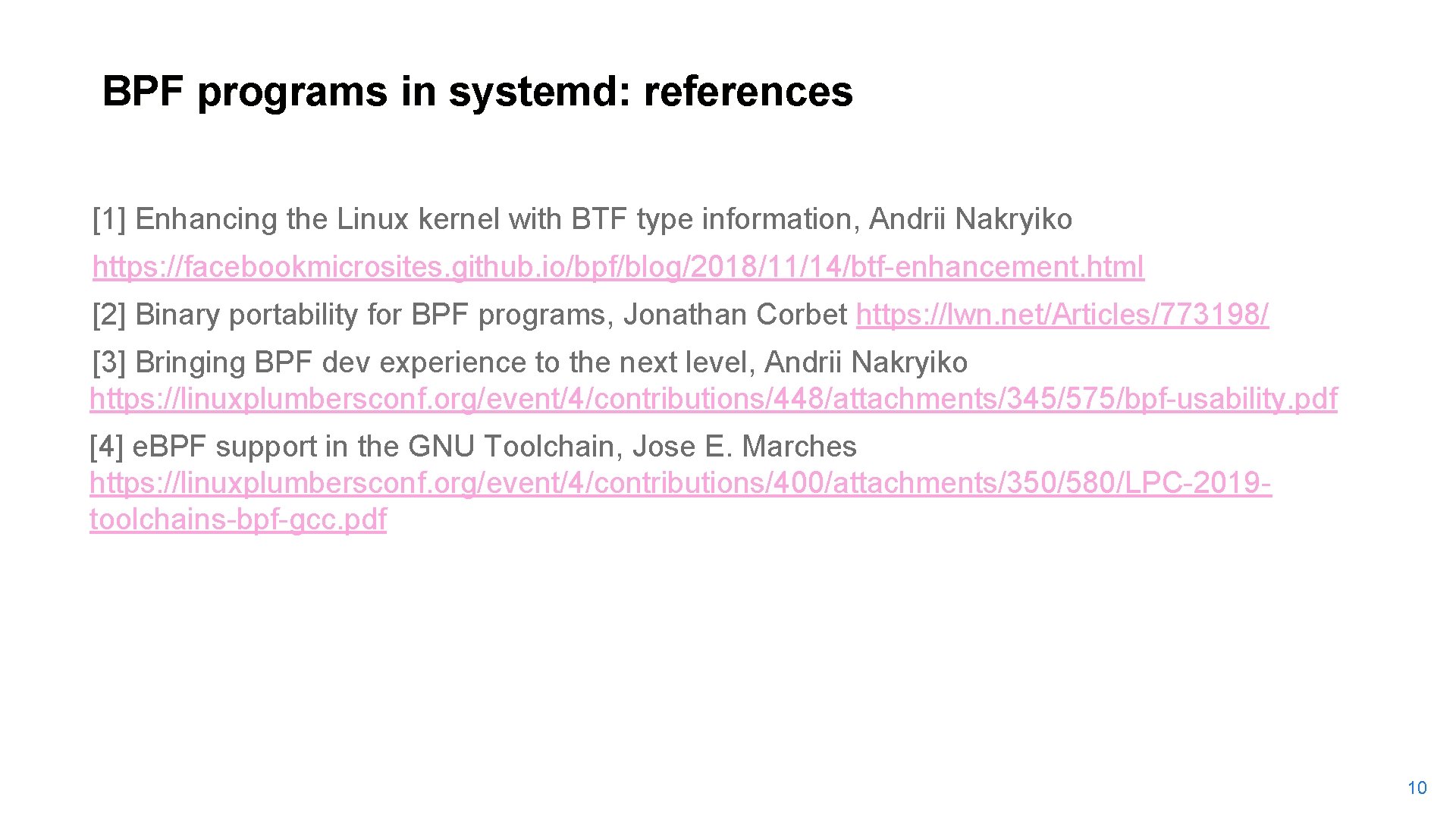 BPF programs in systemd: references

[1] Enhancing the Linux kernel with BTF type information, Andrii Nakryiko
https://facebookmicrosites.github.io/bpf/blog/2018/11/14/btf-enhancement.html

[2] Binary portability for BPF programs, Jonathan Corbet https://lwn.net/Articles/773198/

[3] Bringing BPF dev experience to the next level, Andrii Nakryiko
https://linuxplumbersconf.org/event/4/contributions/448/attachments/345/575/bpf-usability.pdf

[4] e.BPF support in the GNU Toolchain, Jose E. Marches
https://linuxplumbersconf.org/event/4/contributions/400/attachments/350/580/LPC-2019-toolchains-bpf-gcc.pdf

10